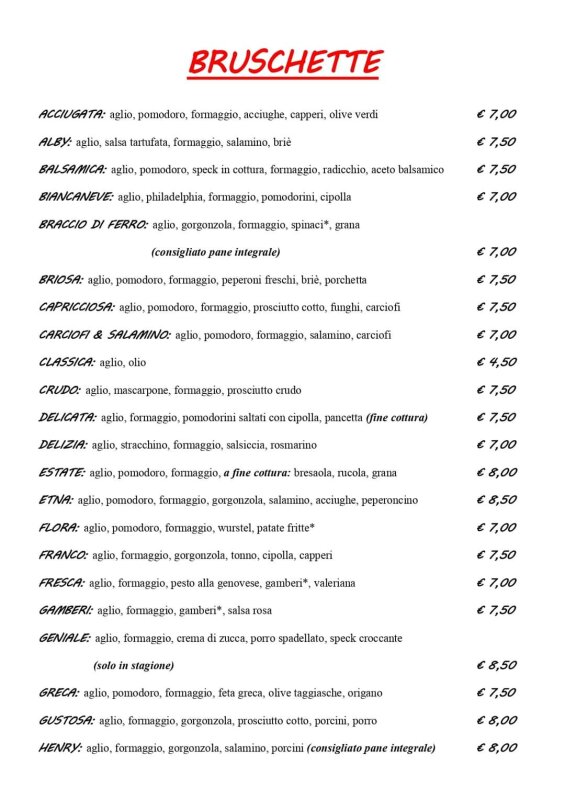 BRUSCHETTE

ACCIUGATA: aglio, pomodoro, formaggio, acciughe, capperi, olive verdi € 7,00

ALBY: aglio, salsa tartufata, formaggio, salamino, briè € 7,50

BALSAMICA: aglio, pomodoro, speck in cottura, formaggio, radicchio, aceto balsamico € 7,50

BIANCANEVE: aglio, philadelphia, formaggio, pomodorini, cipolla € 7,00

BRACCIO DI FERRO: aglio, gorgonzola, formaggio, spinaci*, grana

(consigliato pane integrale) € 7,00

BRIOSA: aglio, pomodoro, formaggio, peperoni freschi, briè, porchetta € 7,50

CAPRICCIOSA: aglio, pomodoro, formaggio, prosciutto cotto, funghi, carciofi € 7,50

CARCIOFI & SALAMINO: aglio, pomodoro, formaggio, salamino, carciofi € 7,00

CLASSICA: aglio, olio € 4,50

CRUDO: aglio, mascarpone, formaggio, prosciutto crudo € 7,50

DELICATA: aglio, formaggio, pomodorini saltati con cipolla, pancetta (fine cottura) € 7,50

DELIZIA: aglio, stracchino, formaggio, salsiccia, rosmarino € 7,00

ESTATE: aglio, pomodoro, formaggio, a fine cottura: bresaola, rucola, grana € 8,00

ETNA: aglio, pomodoro, formaggio, gorgonzola, salamino, acciughe, peperoncino € 8,50

FLORA: aglio, pomodoro, formaggio, wurstel, patate fritte* € 7,00

FRANCO: aglio, formaggio, gorgonzola, tonno, cipolla, capperi € 7,50

FRESCA: aglio, formaggio, pesto alla genovese, gamberi*, valeriana € 7,00

GAMBERI: aglio, formaggio, gamberi*, salsa rosa € 7,50

GENIALE: aglio, formaggio, crema di zucca, porro spadellato, speck croccante

(solo in stagione) € 8,50

GRECA: aglio, pomodoro, formaggio, feta greca, olive taggiasche, origano € 7,50

GUSTOSA: aglio, formaggio, gorgonzola, prosciutto cotto, porcini, porro € 8,00

HENRY: aglio, formaggio, gorgonzola, salamino, porcini (consigliato pane integrale) € 8,00